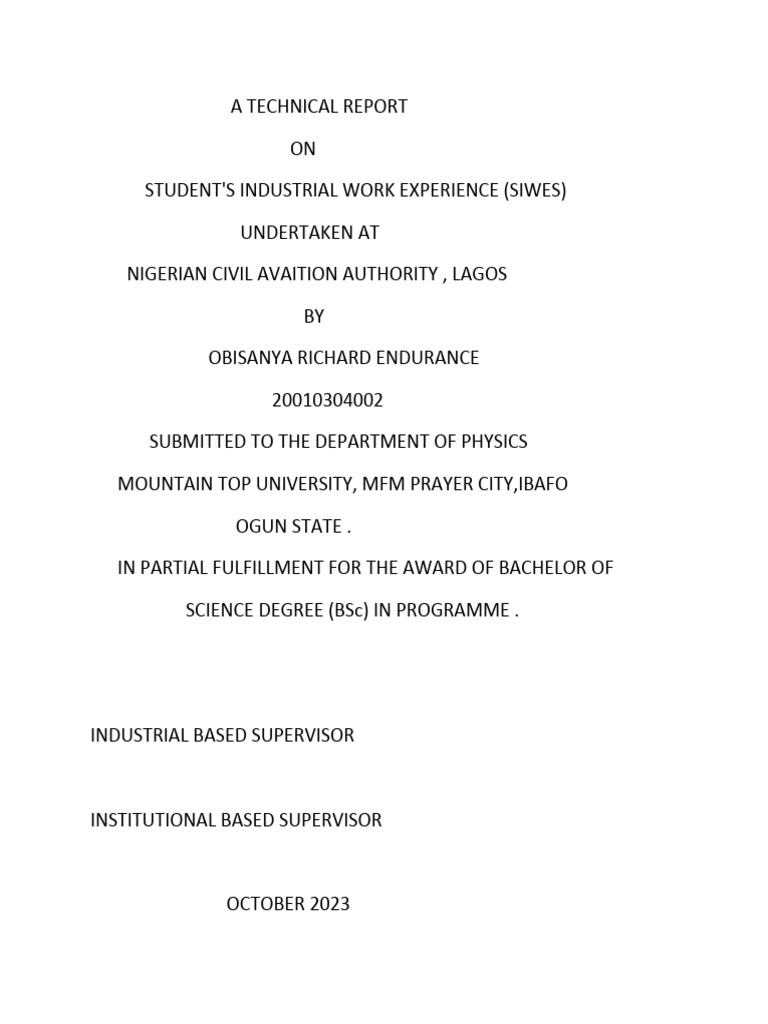 A TECHNICAL REPORT

ON

STUDENT'S INDUSTRIAL WORK EXPERIENCE (SIWES)

UNDERTAKEN AT

NIGERIAN CIVIL AVAITION AUTHORITY , LAGOS

BY

OBISANYA RICHARD ENDURANCE

20010304002

SUBMITTED TO THE DEPARTMENT OF PHYSICS

MOUNTAIN TOP UNIVERSITY, MFM PRAYER CITY,IBAFO

OGUN STATE .

IN PARTIAL FULFILLMENT FOR THE AWARD OF BACHELOR OF

SCIENCE DEGREE (BSc) IN PROGRAMME .

INDUSTRIAL BASED SUPERVISOR

INSTITUTIONAL BASED SUPERVISOR

OCTOBER 2023